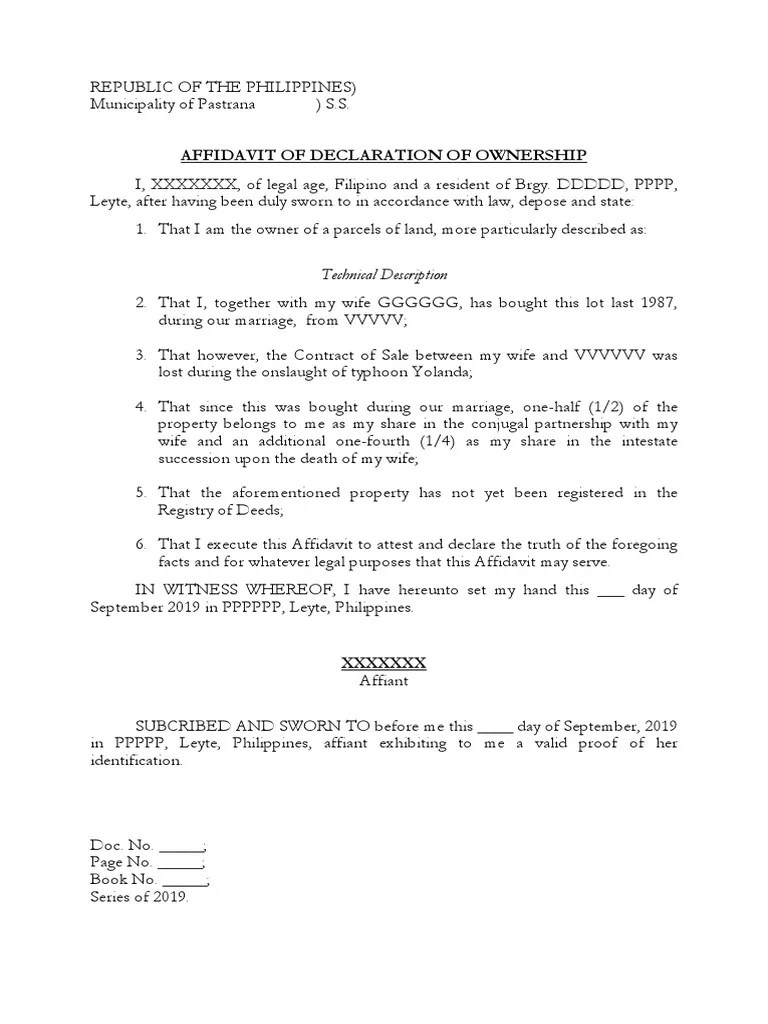 REPUBLIC OF THE PHILIPPINES)
Municipality of Pastrana ) S.S.

AFFIDAVIT OF DECLARATION OF OWNERSHIP

I, XXXXXXX, of legal age, Filipino and a resident of Brgy. DDDDD, PPPP, Leyte, after having been duly sworn to in accordance with law, depose and state:

1. That I am the owner of a parcels of land, more particularly described as:

Technical Description

2. That I, together with my wife GGGGGG, has bought this lot last 1987, during our marriage, from VVVVV;

3. That however, the Contract of Sale between my wife and VVVVVV was lost during the onslaught of typhoon Yolanda;

4. That since this was bought during our marriage, one-half (1/2) of the property belongs to me as my share in the conjugal partnership with my wife and an additional one-fourth (1/4) as my share in the intestate succession upon the death of my wife;

5. That the aforementioned property has not yet been registered in the Registry of Deeds;

6. That I execute this Affidavit to attest and declare the truth of the foregoing facts and for whatever legal purposes that this Affidavit may serve.

IN WITNESS WHEREOF, I have hereunto set my hand this ___ day of September 2019 in PPPPPP, Leyte, Philippines.

XXXXXXX
Affiant

SUBCRIBED AND SWORN TO before me this _____ day of September, 2019 in PPPPP, Leyte, Philippines, affiant exhibiting to me a valid proof of her identification.

Doc. No. ______;
Page No. ______;
Book No. ______;
Series of 2019.